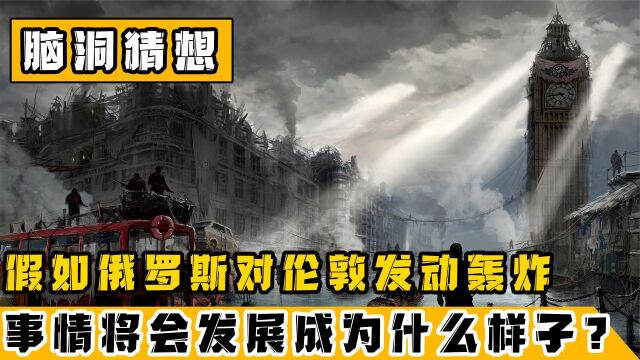 脑洞猜想

假如俄罗斯对伦敦发动轰炸

事情将会发展成为什么样子？